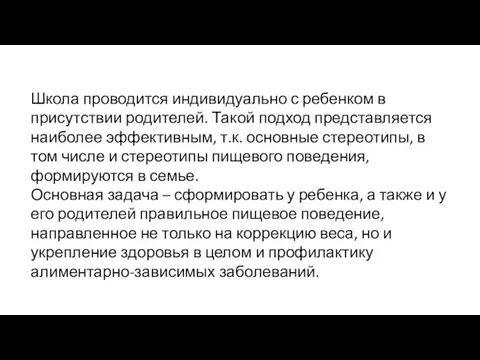 Школа проводится индивидуально с ребенком в присутствии родителей. Такой подход представляется наиболее эффективным, т.к. основные стереотипы, в том числе и стереотипы пищевого поведения, формируются в семье.
Основная задача – сформировать у ребенка, а также и у его родителей правильное пищевое поведение, направленное не только на коррекцию веса, но и укрепление здоровья в целом и профилактику алиментарно-зависимых заболеваний.